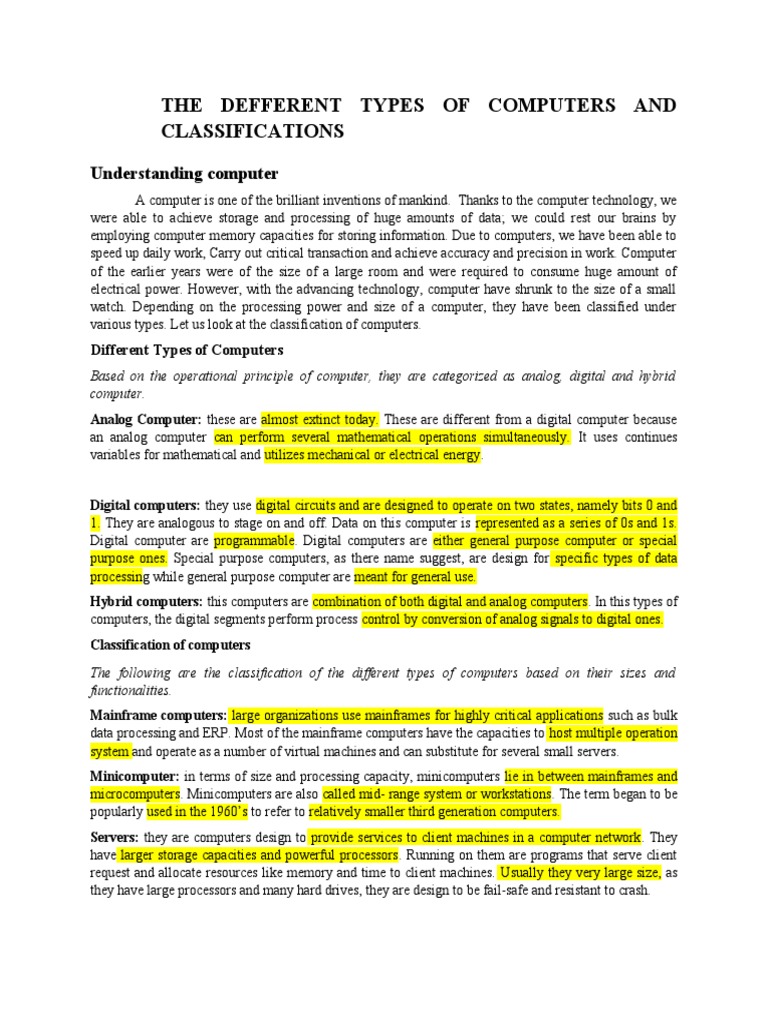 THE DEFFERENT TYPES OF COMPUTERS AND CLASSIFICATIONS

Understanding computer

A computer is one of the brilliant inventions of mankind. Thanks to the computer technology, we were able to achieve storage and processing of huge amounts of data; we could rest our brains by employing computer memory capacities for storing information. Due to computers, we have been able to speed up daily work, Carry out critical transaction and achieve accuracy and precision in work. Computer of the earlier years were of the size of a large room and were required to consume huge amount of electrical power. However, with the advancing technology, computer have shrunk to the size of a small watch. Depending on the processing power and size of a computer, they have been classified under various types. Let us look at the classification of computers.

Different Types of Computers

Based on the operational principle of computer, they are categorized as analog, digital and hybrid computer.

Analog Computer: these are almost extinct today. These are different from a digital computer because an analog computer can perform several mathematical operations simultaneously. It uses continues variables for mathematical and utilizes mechanical or electrical energy.

Digital computers: they use digital circuits and are designed to operate on two states, namely bits 0 and 1. They are analogous to stage on and off. Data on this computer is represented as a series of 0s and 1s. Digital computer are programmable. Digital computers are either general purpose computer or special purpose ones. Special purpose computers, as there name suggest, are design for specific types of data processing while general purpose computer are meant for general use.

Hybrid computers: this computers are combination of both digital and analog computers. In this types of computers, the digital segments perform process control by conversion of analog signals to digital ones.

Classification of computers

The following are the classification of the different types of computers based on their sizes and functionalities.

Mainframe computers: large organizations use mainframes for highly critical applications such as bulk data processing and ERP. Most of the mainframe computers have the capacities to host multiple operation system and operate as a number of virtual machines and can substitute for several small servers.

Minicomputer: in terms of size and processing capacity, minicomputers lie in between mainframes and microcomputers. Minicomputers are also called mid- range system or workstations. The term began to be popularly used in the 1960's to refer to relatively smaller third generation computers.

Servers: they are computers design to provide services to client machines in a computer network. They have larger storage capacities and powerful processors. Running on them are programs that serve client request and allocate resources like memory and time to client machines. Usually they very large size, as they have large processors and many hard drives, they are design to be fail-safe and resistant to crash.